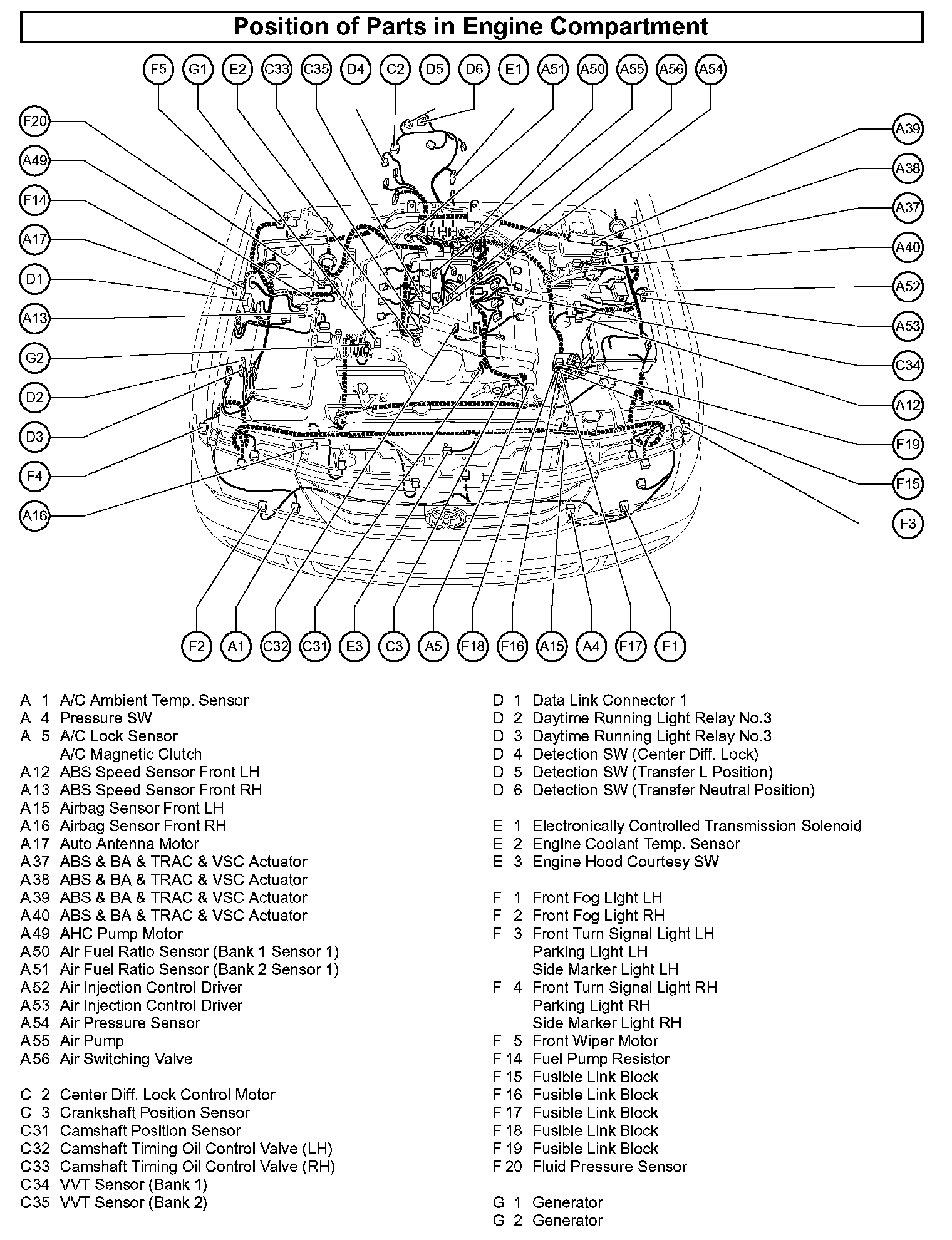 Position of Parts in Engine Compartment

F5 G1 E2 C33 C35 D4 C2 D5 D6 E1 A51 A50 A55 A56 A54

F20
A49
F14
A17
D1
A13
G2
D2
D3
F4
A16

A39
A38
A37
A40
A52
A53
C34
A12
F19
F15
F3

F2 A1 C32 C31 E3 C3 A5 F18 F16 A15 A4 F17 F1

A 1 A/C Ambient Temp. Sensor
A 4 Pressure SW
A 5 A/C Lock Sensor
A/C Magnetic Clutch
A12 ABS Speed Sensor Front LH
A13 ABS Speed Sensor Front RH
A15 Airbag Sensor Front LH
A16 Airbag Sensor Front RH
A17 Auto Antenna Motor
A37 ABS & BA & TRAC & VSC Actuator
A38 ABS & BA & TRAC & VSC Actuator
A39 ABS & BA & TRAC & VSC Actuator
A40 ABS & BA & TRAC & VSC Actuator
A49 AHC Pump Motor
A50 Air Fuel Ratio Sensor (Bank 1 Sensor 1)
A51 Air Fuel Ratio Sensor (Bank 2 Sensor 1)
A52 Air Injection Control Driver
A53 Air Injection Control Driver
A54 Air Pressure Sensor
A55 Air Pump
A56 Air Switching Valve

C 2 Center Diff. Lock Control Motor
C 3 Crankshaft Position Sensor
C31 Camshaft Position Sensor
C32 Camshaft Timing Oil Control Valve (LH)
C33 Camshaft Timing Oil Control Valve (RH)
C34 VVT Sensor (Bank 1)
C35 VVT Sensor (Bank 2)

D 1 Data Link Connector 1
D 2 Daytime Running Light Relay No.3
D 3 Daytime Running Light Relay No.3
D 4 Detection SW (Center Diff. Lock)
D 5 Detection SW (Transfer L Position)
D 6 Detection SW (Transfer Neutral Position)

E 1 Electronically Controlled Transmission Solenoid
E 2 Engine Coolant Temp. Sensor
E 3 Engine Hood Courtesy SW

F 1 Front Fog Light LH
F 2 Front Fog Light RH
F 3 Front Turn Signal Light LH
Parking Light LH
Side Marker Light LH
F 4 Front Turn Signal Light RH
Parking Light RH
Side Marker Light RH
F 5 Front Wiper Motor
F 14 Fuel Pump Resistor
F 15 Fusible Link Block
F 16 Fusible Link Block
F 17 Fusible Link Block
F 18 Fusible Link Block
F 19 Fusible Link Block
F 20 Fluid Pressure Sensor

G 1 Generator
G 2 Generator